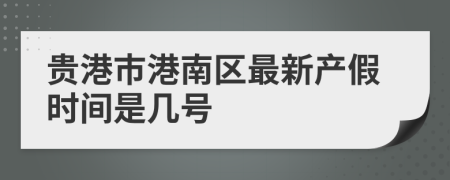 贵港市港南区最新产假时间是几号